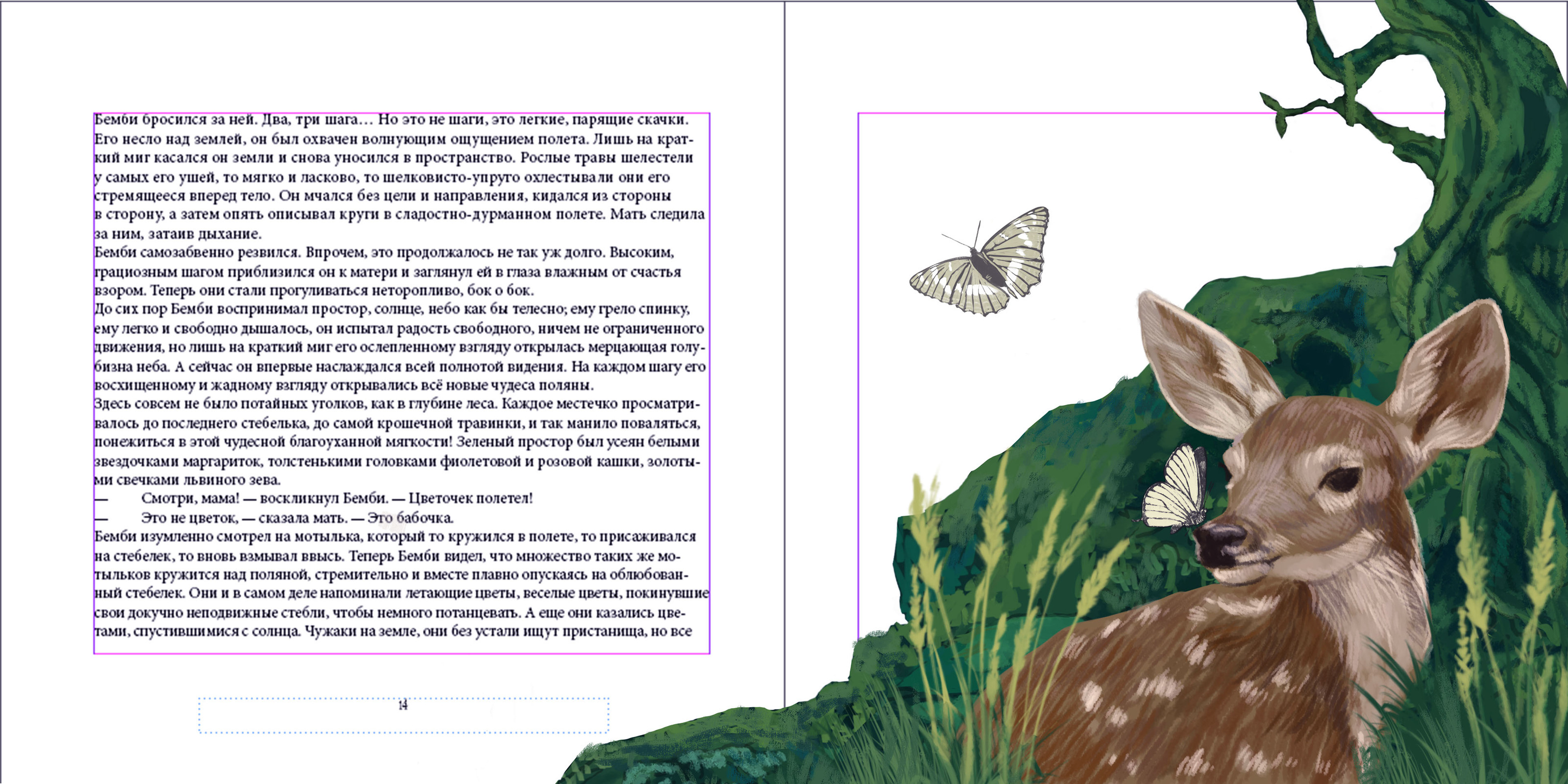 Бемби бросился за ней. Два, три шага… Но это не шаги, это легкие, парящие скачки. Его несло над землей, он был охвачен волнующим ощущением полета. Лишь на краткий миг касался он земли и снова уносился в пространство. Рослые травы шелестели у самых его ушей, то мягко и ласково, то шелковисто-упруго охлестывали они его стремящееся вперед тело. Он мчался без цели и направления, кидался из стороны в сторону, а затем опять описывал круги в сладостно-дурманном полете. Мать следила за ним, затаив дыхание.

Бемби самозабвенно резвился. Впрочем, это продолжалось не так уж долго. Высоким, грациозным шагом приблизился он к матери и заглянул ей в глаза влажным от счастья взором. Теперь они стали прогуливаться неторопливо, бок о бок.

До сих пор Бемби воспринимал простор, солнце, небо как бы телесно; ему грело спинку, ему легко и свободно дышалось, он испытал радость свободного, ничем не ограниченного движения, но лишь на краткий миг его ослепленному взгляду открылась мерцающая голубизна неба. А сейчас он впервые наслаждался всей полнотой видения. На каждом шагу его восхищенному и жадному взгляду открывались всё новые чудеса поляны.

Здесь совсем не было потайных уголков, как в глубине леса. Каждое местечко просматривалось до последнего стебелька, до самой крошечной травинки, и так манило поваляться, понежиться в этой чудесной благоуханной мягкости! Зеленый простор был усеян белыми звездочками маргариток, толстенькими головками фиолетовой и розовой кашки, золотыми свечками львиного зева.

— Смотри, мама! — воскликнул Бемби. — Цветочек полетел!

— Это не цветок, — сказала мать. — Это бабочка.

Бемби изумленно смотрел на мотылька, который то кружился в полете, то присаживался на стебелек, то вновь взмывал ввысь. Теперь Бемби видел, что множество таких же мотыльков кружится над поляной, стремительно и вместе плавно опускаясь на облюбованный стебелек. Они и в самом деле напоминали летающие цветы, веселые цветы, покинувшие свои докучно неподвижные стебли, чтобы немного потанцевать. А еще они казались цветами, спустившимися с солнца. Чужаки на земле, они без устали ищут пристанища, но все

14